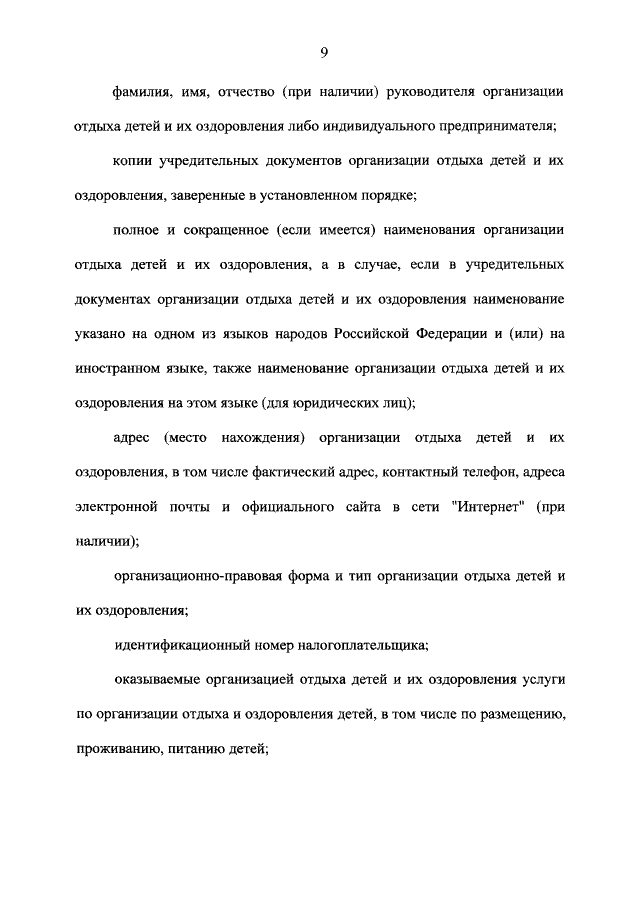 9

фамилия, имя, отчество (при наличии) руководителя организации отдыха детей и их оздоровления либо индивидуального предпринимателя;

копии учредительных документов организации отдыха детей и их оздоровления, заверенные в установленном порядке;

полное и сокращенное (если имеется) наименования организации отдыха детей и их оздоровления, а в случае, если в учредительных документах организации отдыха детей и их оздоровления наименование указано на одном из языков народов Российской Федерации и (или) на иностранном языке, также наименование организации отдыха детей и их оздоровления на этом языке (для юридических лиц);

адрес (место нахождения) организации отдыха детей и их оздоровления, в том числе фактический адрес, контактный телефон, адреса электронной почты и официального сайта в сети "Интернет" (при наличии);

организационно-правовая форма и тип организации отдыха детей и их оздоровления;

идентификационный номер налогоплательщика;

оказываемые организацией отдыха детей и их оздоровления услуги по организации отдыха и оздоровления детей, в том числе по размещению, проживанию, питанию детей;